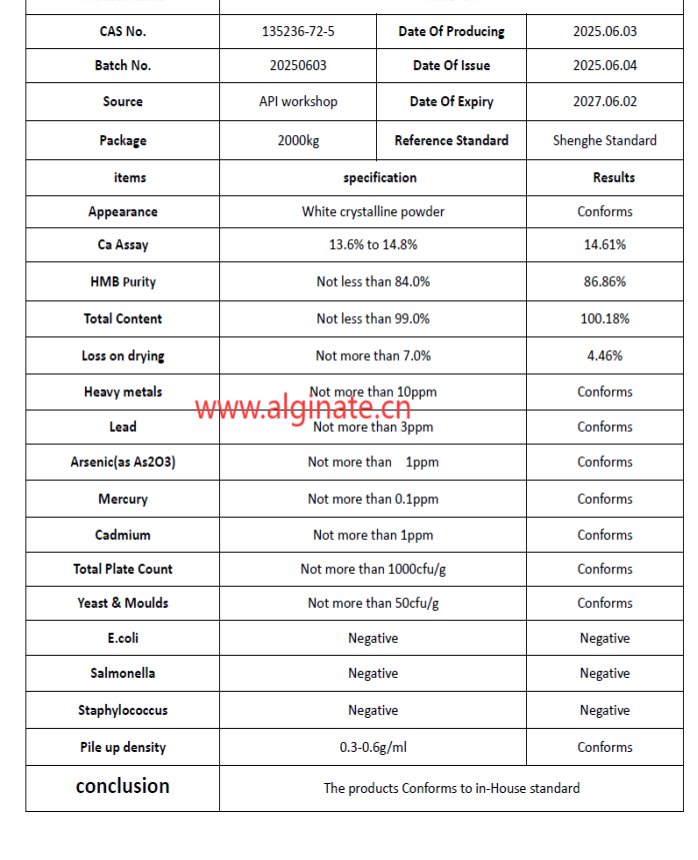 | CAS No. | 135236-72-5 | Date Of Producing | 2025.06.03 |
|---|---|---|---|
| Batch No. | 20250603 | Date Of Issue | 2025.06.04 |
| Source | API workshop | Date Of Expiry | 2027.06.02 |
| Package | 2000kg | Reference Standard | Shenghe Standard |

| items | specification | Results |
|---|---|---|
| Appearance | White crystalline powder | Conforms |
| Ca Assay | 13.6% to 14.8% | 14.61% |
| HMB Purity | Not less than 84.0% | 86.86% |
| Total Content | Not less than 99.0% | 100.18% |
| Loss on drying | Not more than 7.0% | 4.46% |
| Heavy metals | Not more than 10ppm | Conforms |
| Lead | Not more than 3ppm | Conforms |
| Arsenic(as As2O3) | Not more than 1ppm | Conforms |
| Mercury | Not more than 0.1ppm | Conforms |
| Cadmium | Not more than 1ppm | Conforms |
| Total Plate Count | Not more than 1000cfu/g | Conforms |
| Yeast & Moulds | Not more than 50cfu/g | Conforms |
| E.coli | Negative | Negative |
| Salmonella | Negative | Negative |
| Staphylococcus | Negative | Negative |
| Pile up density | 0.3-0.6g/ml | Conforms |
| conclusion | The products Conforms to in-House standard | |

www.alginate.cn